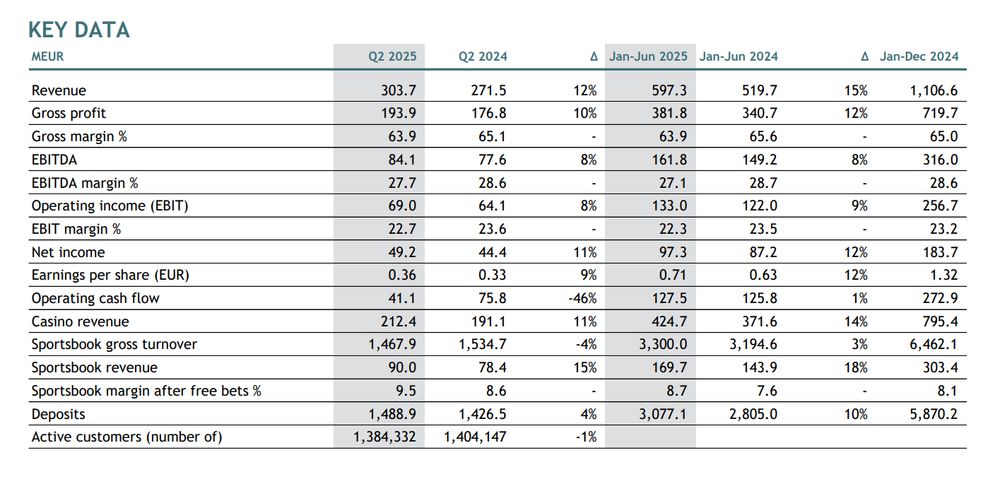 KEY DATA

| MEUR | Q2 2025 | Q2 2024 | Δ | Jan-Jun 2025 | Jan-Jun 2024 | Δ | Jan-Dec 2024 |
|---|---|---|---|---|---|---|---|
| Revenue | 303.7 | 271.5 | 12% | 597.3 | 519.7 | 15% | 1,106.6 |
| Gross profit | 193.9 | 176.8 | 10% | 381.8 | 340.7 | 12% | 719.7 |
| Gross margin % | 63.9 | 65.1 | - | 63.9 | 65.6 | - | 65.0 |
| EBITDA | 84.1 | 77.6 | 8% | 161.8 | 149.2 | 8% | 316.0 |
| EBITDA margin % | 27.7 | 28.6 | - | 27.1 | 28.7 | - | 28.6 |
| Operating income (EBIT) | 69.0 | 64.1 | 8% | 133.0 | 122.0 | 9% | 256.7 |
| EBIT margin % | 22.7 | 23.6 | - | 22.3 | 23.5 | - | 23.2 |
| Net income | 49.2 | 44.4 | 11% | 97.3 | 87.2 | 12% | 183.7 |
| Earnings per share (EUR) | 0.36 | 0.33 | 9% | 0.71 | 0.63 | 12% | 1.32 |
| Operating cash flow | 41.1 | 75.8 | -46% | 127.5 | 125.8 | 1% | 272.9 |
| Casino revenue | 212.4 | 191.1 | 11% | 424.7 | 371.6 | 14% | 795.4 |
| Sportsbook gross turnover | 1,467.9 | 1,534.7 | -4% | 3,300.0 | 3,194.6 | 3% | 6,462.1 |
| Sportsbook revenue | 90.0 | 78.4 | 15% | 169.7 | 143.9 | 18% | 303.4 |
| Sportsbook margin after free bets % | 9.5 | 8.6 | - | 8.7 | 7.6 | - | 8.1 |
| Deposits | 1,488.9 | 1,426.5 | 4% | 3,077.1 | 2,805.0 | 10% | 5,870.2 |
| Active customers (number of) | 1,384,332 | 1,404,147 | -1% | | | | |